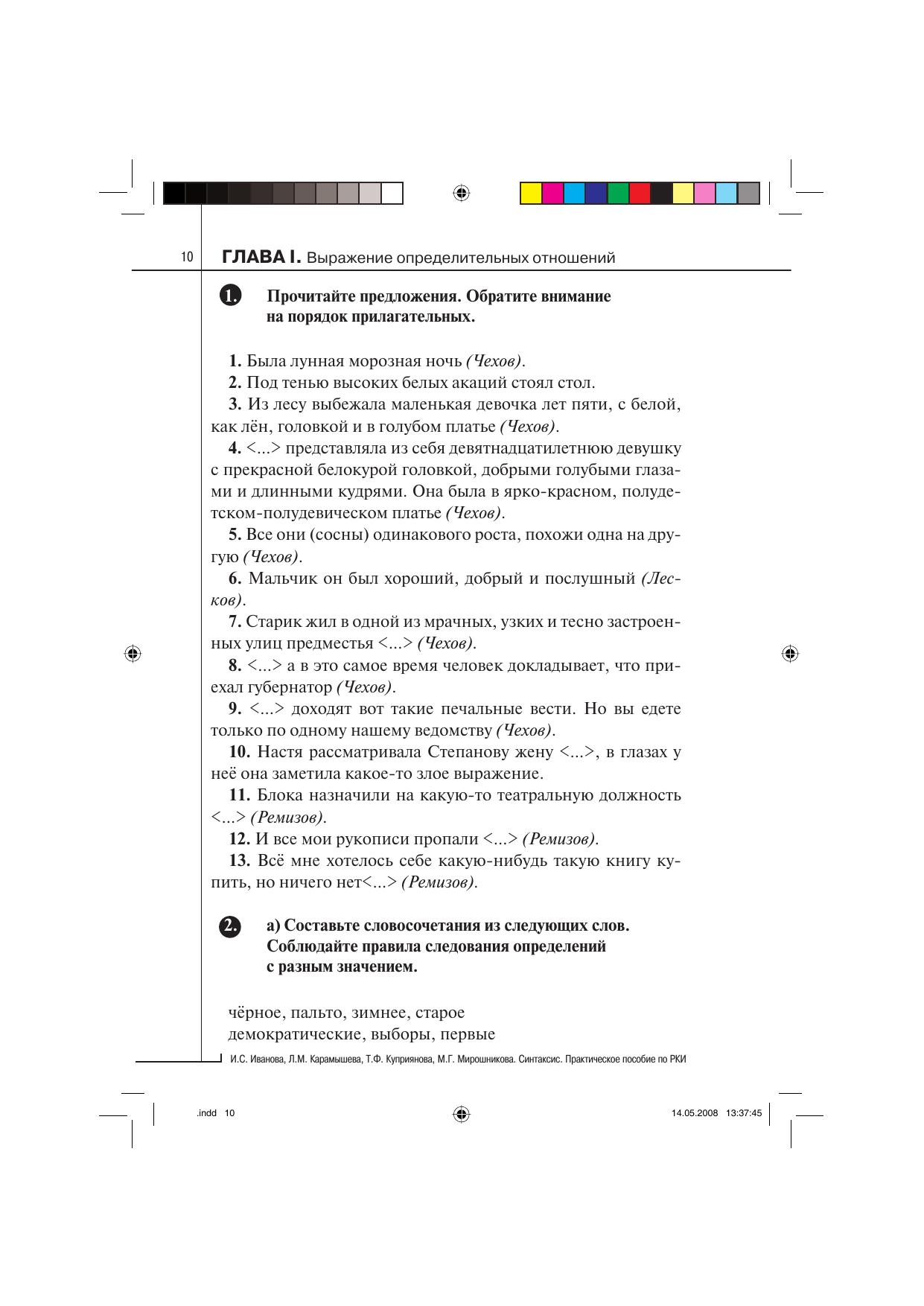 10 ГЛАВА I. Выражение определительных отношений

1. Прочитайте предложения. Обратите внимание на порядок прилагательных.

1. Была лунная морозная ночь (Чехов).
2. Под тенью высоких белых акаций стоял стол.
3. Из лесу выбежала маленькая девочка лет пяти, с белой, как лён, головкой и в голубом платье (Чехов).
4. <...> представляла из себя девятнадцатилетнюю девушку с прекрасной белокурой головкой, добрыми голубыми глазами и длинными кудрями. Она была в ярко-красном, полудетском-полудевическом платье (Чехов).
5. Все они (сосны) одинакового роста, похожи одна на другую (Чехов).
6. Мальчик он был хороший, добрый и послушный (Лесков).
7. Старик жил в одной из мрачных, узких и тесно застроенных улиц предместья <...> (Чехов).
8. <...> а в это самое время человек докладывает, что приехал губернатор (Чехов).
9. <...> доходят вот такие печальные вести. Но вы едете только по одному нашему ведомству (Чехов).
10. Настя рассматривала Степанову жену <...>, в глазах у неё она заметила какое-то злое выражение.
11. Блока назначили на какую-то театральную должность <...> (Ремизов).
12. И все мои рукописи пропали <...> (Ремизов).
13. Всё мне хотелось себе какую-нибудь такую книгу купить, но ничего нет<...> (Ремизов).

2. а) Составьте словосочетания из следующих слов. Соблюдайте правила следования определений с разным значением.

чёрное, пальто, зимнее, старое
демократические, выборы, первые

И.С. Иванова, Л.М. Карамышева, Т.Ф. Куприянова, М.Г. Мирошникова. Синтаксис. Практическое пособие по РКИ

.indd 10 14.05.2008 13:37:45